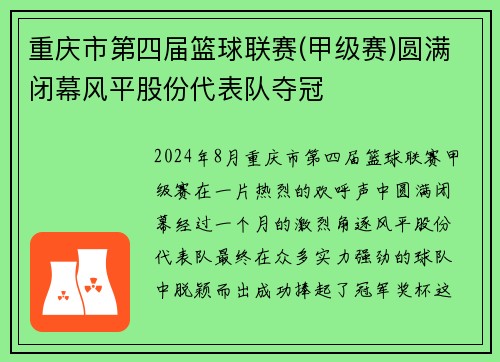 重庆市第四届篮球联赛(甲级赛)圆满闭幕风平股份代表队夺冠

2024年8月重庆市第四届篮球联赛甲级赛在一片热烈的欢呼声中圆满闭幕经过一个月的激烈角逐风平股份代表队最终在众多实力强劲的球队中脱颖而出成功捧起了冠军奖杯这